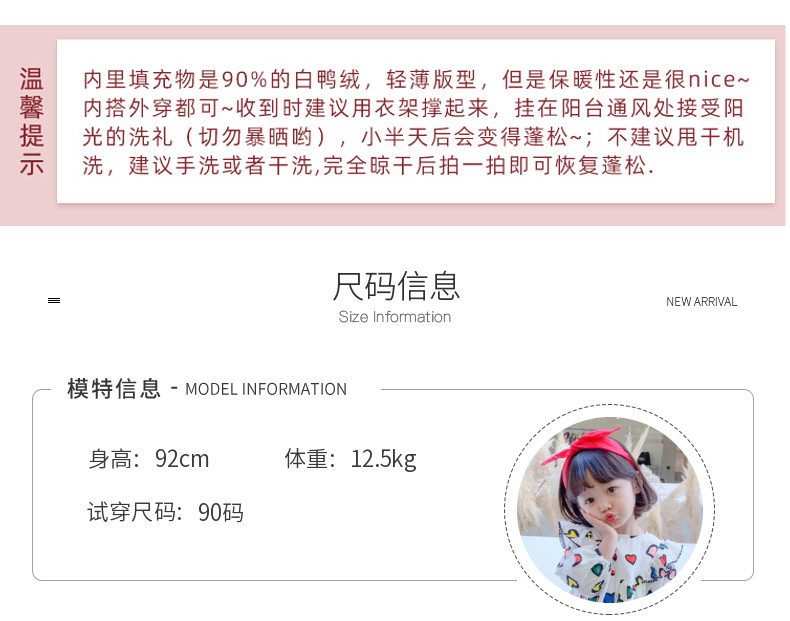 温馨提示

内里填充物是90%的白鸭绒，轻薄版型，但是保暖性还是很nice~内搭外穿都可~收到时建议用衣架撑起来，挂在阳台通风处接受阳光的洗礼（切勿暴晒哟），小半天后会变得蓬松~；不建议甩干机洗，建议手洗或者干洗,完全晾干后拍一拍即可恢复蓬松.

尺码信息
Size Information

NEW ARRIVAL

模特信息 - MODEL INFORMATION

身高：92cm 体重：12.5kg

试穿尺码：90码